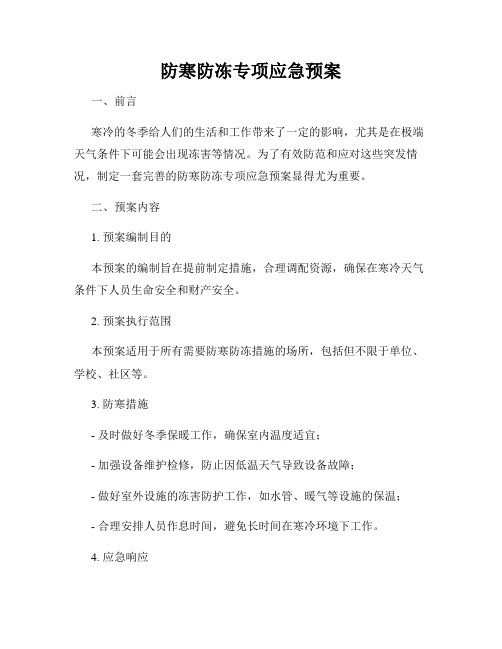 防寒防冻专项应急预案

一、前言

寒冷的冬季给人们的生活和工作带来了一定的影响，尤其是在极端天气条件下可能会出现冻害等情况。为了有效防范和应对这些突发情况，制定一套完善的防寒防冻专项应急预案显得尤为重要。

二、预案内容

1. 预案编制目的

本预案的编制旨在提前制定措施，合理调配资源，确保在寒冷天气条件下人员生命安全和财产安全。

2. 预案执行范围

本预案适用于所有需要防寒防冻措施的场所，包括但不限于单位、学校、社区等。

3. 防寒措施

- 及时做好冬季保暖工作，确保室内温度适宜；

- 加强设备维护检修，防止因低温天气导致设备故障；

- 做好室外设施的冻害防护工作，如水管、暖气等设施的保温；

- 合理安排人员作息时间，避免长时间在寒冷环境下工作。

4. 应急响应